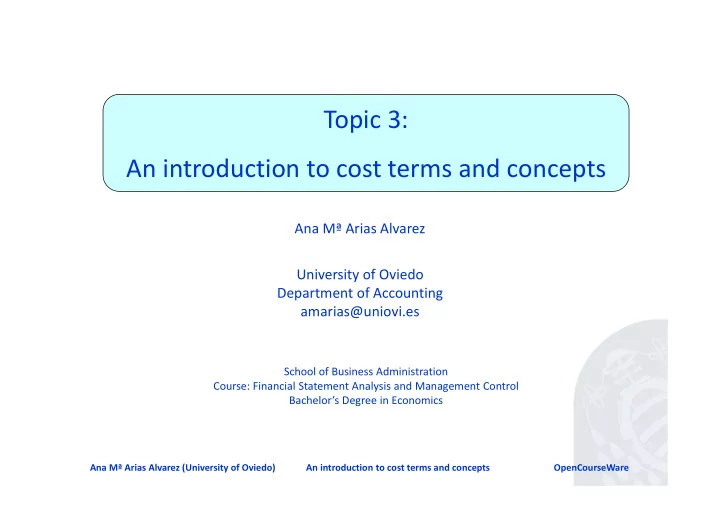 Topic 3:

An introduction to cost terms and concepts

Ana Mª Arias Alvarez

University of Oviedo
Department of Accounting
amarias@uniovi.es

School of Business Administration
Course: Financial Statement Analysis and Management Control
Bachelor's Degree in Economics

Ana Mª Arias Alvarez (University of Oviedo) An introduction to cost terms and concepts OpenCourseWare